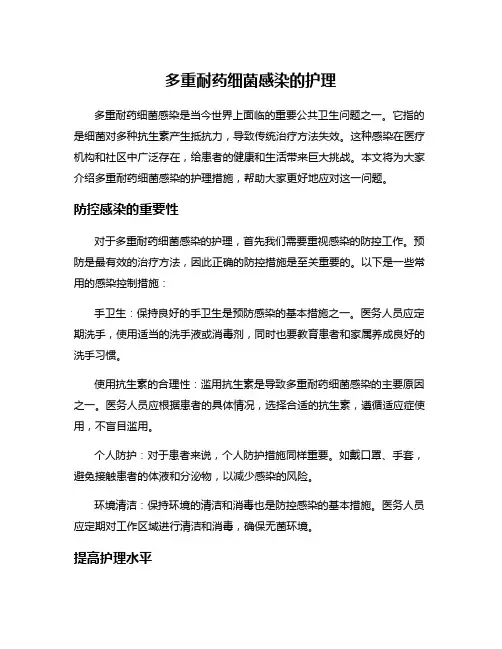 多重耐药细菌感染的护理

多重耐药细菌感染是当今世界上面临的重要公共卫生问题之一。它指的是细菌对多种抗生素产生抵抗力，导致传统治疗方法失效。这种感染在医疗机构和社区中广泛存在，给患者的健康和生活带来巨大挑战。本文将为大家介绍多重耐药细菌感染的护理措施，帮助大家更好地应对这一问题。

防控感染的重要性

对于多重耐药细菌感染的护理，首先我们需要重视感染的防控工作。预防是最有效的治疗方法，因此正确的防控措施是至关重要的。以下是一些常用的感染控制措施：

手卫生：保持良好的手卫生是预防感染的基本措施之一。医务人员应定期洗手，使用适当的洗手液或消毒剂，同时也要教育患者和家属养成良好的洗手习惯。

使用抗生素的合理性：滥用抗生素是导致多重耐药细菌感染的主要原因之一。医务人员应根据患者的具体情况，选择合适的抗生素，遵循适应症使用，不盲目滥用。

个人防护：对于患者来说，个人防护措施同样重要。如戴口罩、手套，避免接触患者的体液和分泌物，以减少感染的风险。

环境清洁：保持环境的清洁和消毒也是防控感染的基本措施。医务人员应定期对工作区域进行清洁和消毒，确保无菌环境。

提高护理水平